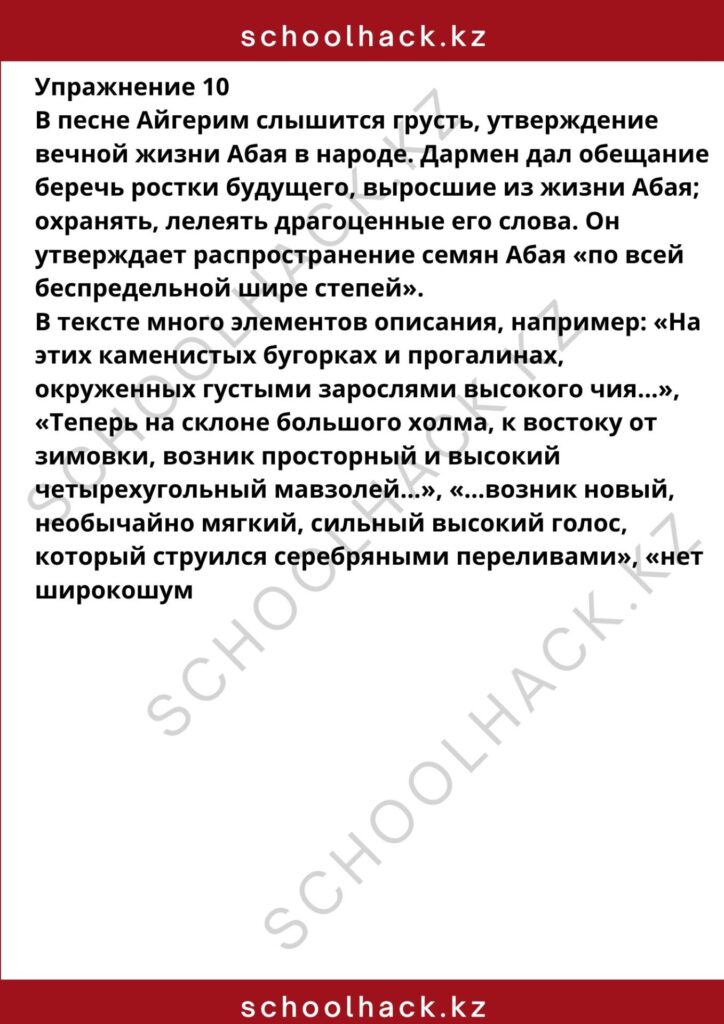 schoolhack.kz

Упражнение 10
В песне Айгерим слышится грусть, утверждение вечной жизни Абая в народе. Дармен дал обещание беречь ростки будущего, выросшие из жизни Абая; охранять, лелеять драгоценные его слова. Он утверждает распространение семян Абая «по всей беспредельной шире степей».
В тексте много элементов описания, например: «На этих каменистых бугорках и прогалинах, окруженных густыми зарослями высокого чия...», «Теперь на склоне большого холма, к востоку от зимовки, возник просторный и высокий четырехугольный мавзолей...», «...возник новый, необычайно мягкий, сильный высокий голос, который струился серебряными переливами», «нет широкошум

SCHOOLHACK.KZ
SCHOOLHACK.KZ
SCHOOLHACK.KZ

schoolhack.kz